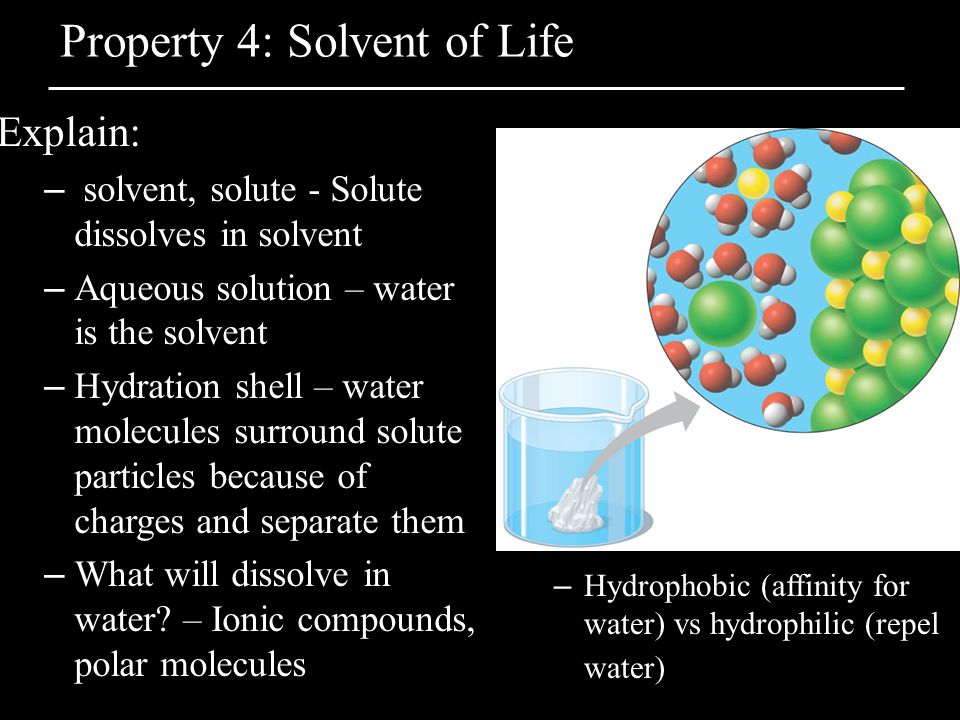 Property 4: Solvent of Life

Explain:

– solvent, solute - Solute dissolves in solvent

– Aqueous solution – water is the solvent

– Hydration shell – water molecules surround solute particles because of charges and separate them

– What will dissolve in water? – Ionic compounds, polar molecules

– Hydrophobic (affinity for water) vs hydrophilic (repel water)